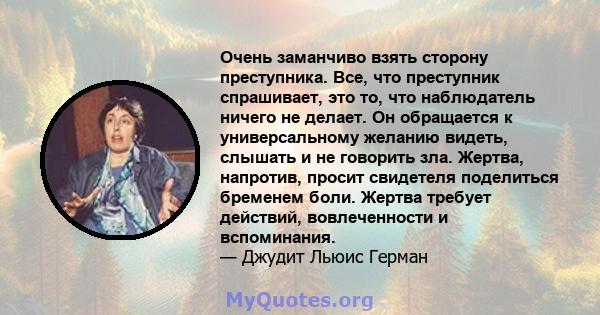 Очень заманчиво взять сторону преступника. Все, что преступник спрашивает, это то, что наблюдатель ничего не делает. Он обращается к универсальному желанию видеть, слышать и не говорить зла. Жертва, напротив, просит свидетеля поделиться бременем боли. Жертва требует действий, вовлеченности и вспоминания.
— Джудит Льюис Герман

MyQuotes.org